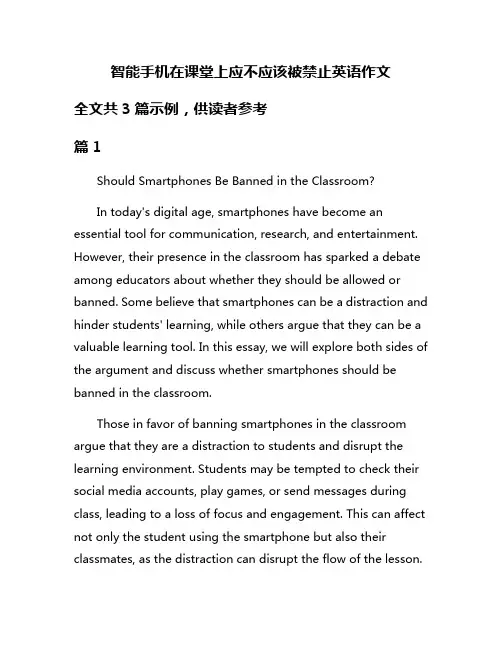 智能手机在课堂上应不应该被禁止英语作文

全文共 3 篇示例，供读者参考

篇 1

Should Smartphones Be Banned in the Classroom?

In today's digital age, smartphones have become an essential tool for communication, research, and entertainment. However, their presence in the classroom has sparked a debate among educators about whether they should be allowed or banned. Some believe that smartphones can be a distraction and hinder students' learning, while others argue that they can be a valuable learning tool. In this essay, we will explore both sides of the argument and discuss whether smartphones should be banned in the classroom.

Those in favor of banning smartphones in the classroom argue that they are a distraction to students and disrupt the learning environment. Students may be tempted to check their social media accounts, play games, or send messages during class, leading to a loss of focus and engagement. This can affect not only the student using the smartphone but also their classmates, as the distraction can disrupt the flow of the lesson.